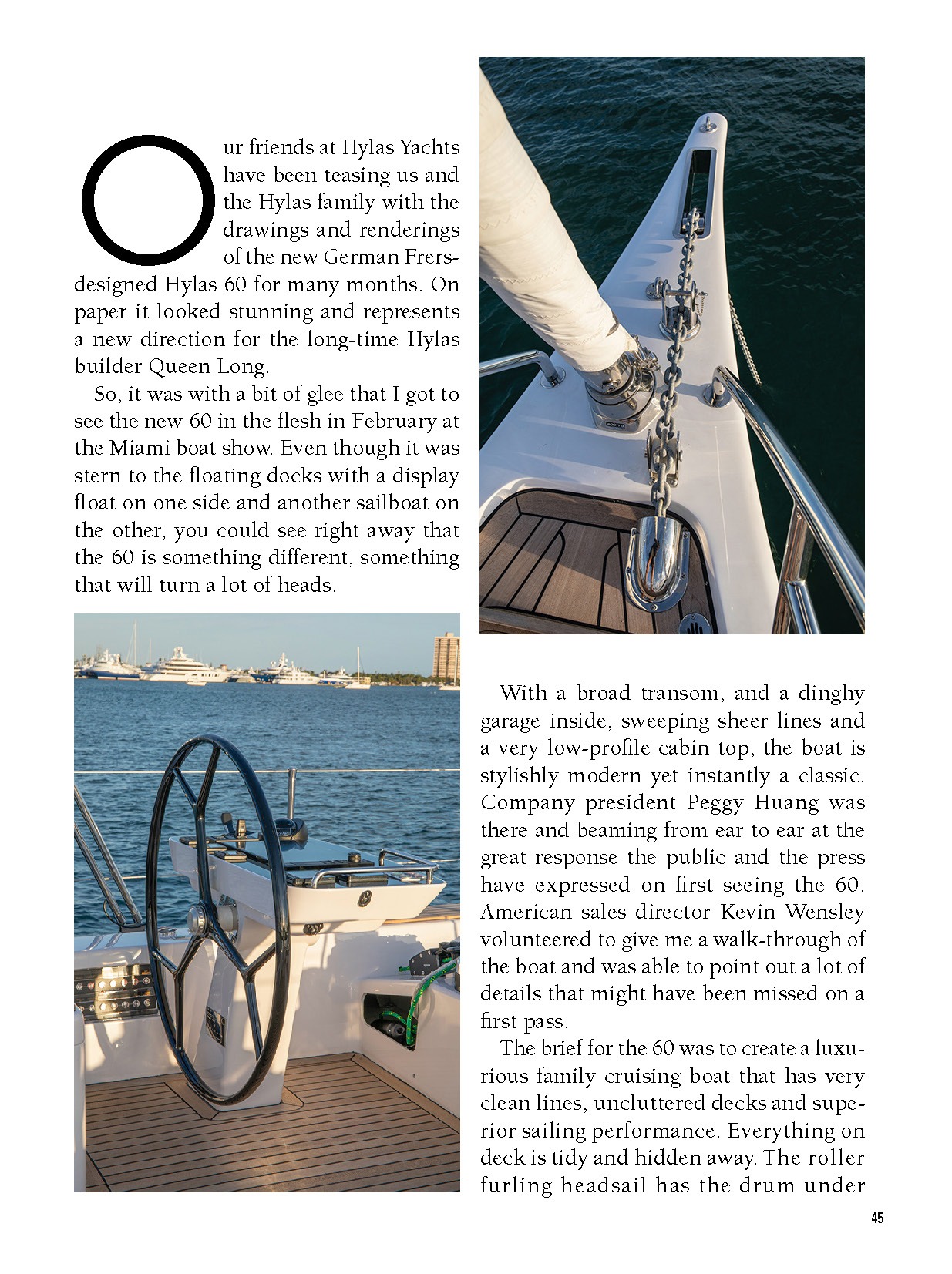 Our friends at Hylas Yachts have been teasing us and the Hylas family with the drawings and renderings of the new German Frers-designed Hylas 60 for many months. On paper it looked stunning and represents a new direction for the long-time Hylas builder Queen Long.

So, it was with a bit of glee that I got to see the new 60 in the flesh in February at the Miami boat show. Even though it was stern to the floating docks with a display float on one side and another sailboat on the other, you could see right away that the 60 is something different, something that will turn a lot of heads.

With a broad transom, and a dinghy garage inside, sweeping sheer lines and a very low-profile cabin top, the boat is stylishly modern yet instantly a classic. Company president Peggy Huang was there and beaming from ear to ear at the great response the public and the press have expressed on first seeing the 60. American sales director Kevin Wensley volunteered to give me a walk-through of the boat and was able to point out a lot of details that might have been missed on a first pass.

The brief for the 60 was to create a luxurious family cruising boat that has very clean lines, uncluttered decks and superior sailing performance. Everything on deck is tidy and hidden away. The roller furling headsail has the drum under

45